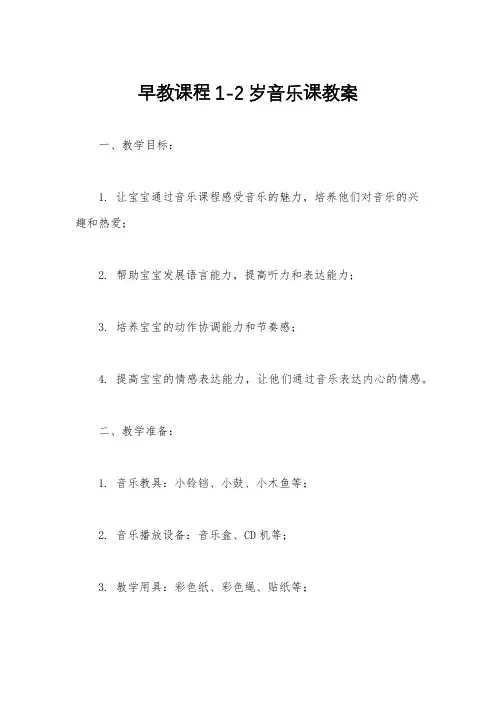 早教课程 1-2 岁音乐课教案

一、教学目标：

1. 让宝宝通过音乐课程感受音乐的魅力，培养他们对音乐的兴趣和热爱；

2. 帮助宝宝发展语言能力，提高听力和表达能力；

3. 培养宝宝的动作协调能力和节奏感；

4. 提高宝宝的情感表达能力，让他们通过音乐表达内心的情感。

二、教学准备：

1. 音乐教具：小铃铛、小鼓、小木鱼等；

2. 音乐播放设备：音乐盒、CD 机等；

3. 教学用具：彩色纸、彩色绳、贴纸等；